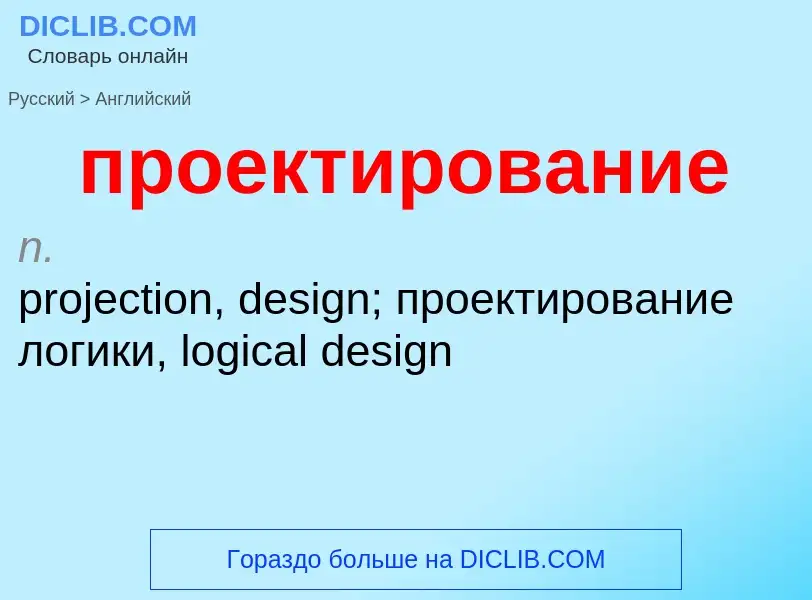 DICLIB.COM
Словарь онлайн

Русский > Английский

проектирование

n.
projection, design; проектирование логики, logical design

Гораздо больше на DICLIB.COM